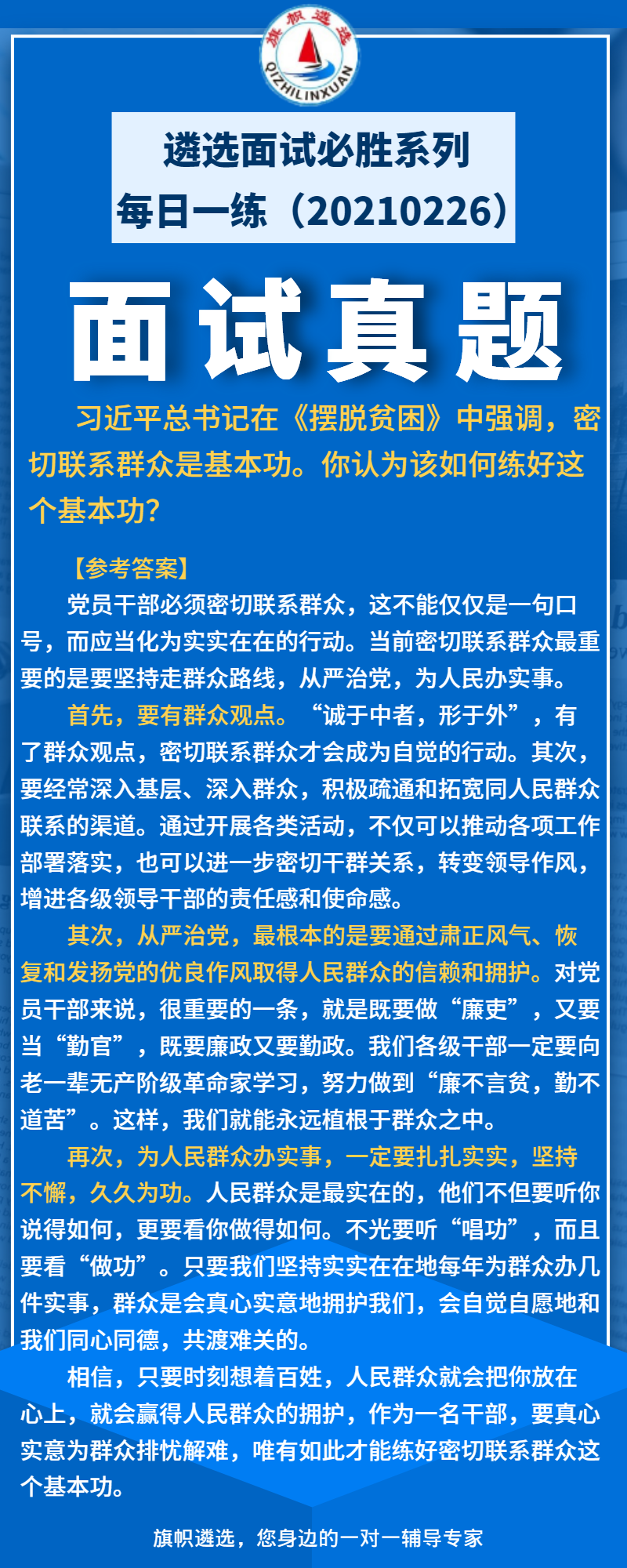 旗帜遴选
QIZHILINXUAN

遴选面试必胜系列
每日一练（20210226）

面试真题

习近平总书记在《摆脱贫困》中强调，密切联系群众是基本功。你认为该如何练好这个基本功？

【参考答案】

党员干部必须密切联系群众，这不能仅仅是一句口号，而应当化为实实在在的行动。当前密切联系群众最重要的是要坚持走群众路线，从严治党，为人民办实事。

首先，要有群众观点。“诚于中者，形于外”，有了群众观点，密切联系群众才会成为自觉的行动。其次，要经常深入基层、深入群众，积极疏通和拓宽同人民群众联系的渠道。通过开展各类活动，不仅可以推动各项工作部署落实，也可以进一步密切干群关系，转变领导作风，增进各级领导干部的责任感和使命感。

其次，从严治党，最根本的是要通过肃正风气、恢复和发扬党的优良作风取得人民群众的信赖和拥护。对党员干部来说，很重要的一条，就是既要做“廉吏”，又要当“勤官”，既要廉政又要勤政。我们各级干部一定要向老一辈无产阶级革命家学习，努力做到“廉不言贫，勤不道苦”。这样，我们就能永远植根于群众之中。

再次，为人民群众办实事，一定要扎扎实实，坚持不懈，久久为功。人民群众是最实在的，他们不但要听你说得如何，更要看你做得如何。不光要听“唱功”，而且要看“做功”。只要我们坚持实实在在地每年为群众办几件实事，群众是会真心实意地拥护我们，会自觉自愿地和我们同心同德，共渡难关的。

相信，只要时刻想着百姓，人民群众就会把你放在心上，就会赢得人民群众的拥护，作为一名干部，要真心实意为群众排忧解难，唯有如此才能练好密切联系群众这个基本功。

旗帜遴选，您身边的一对一辅导专家